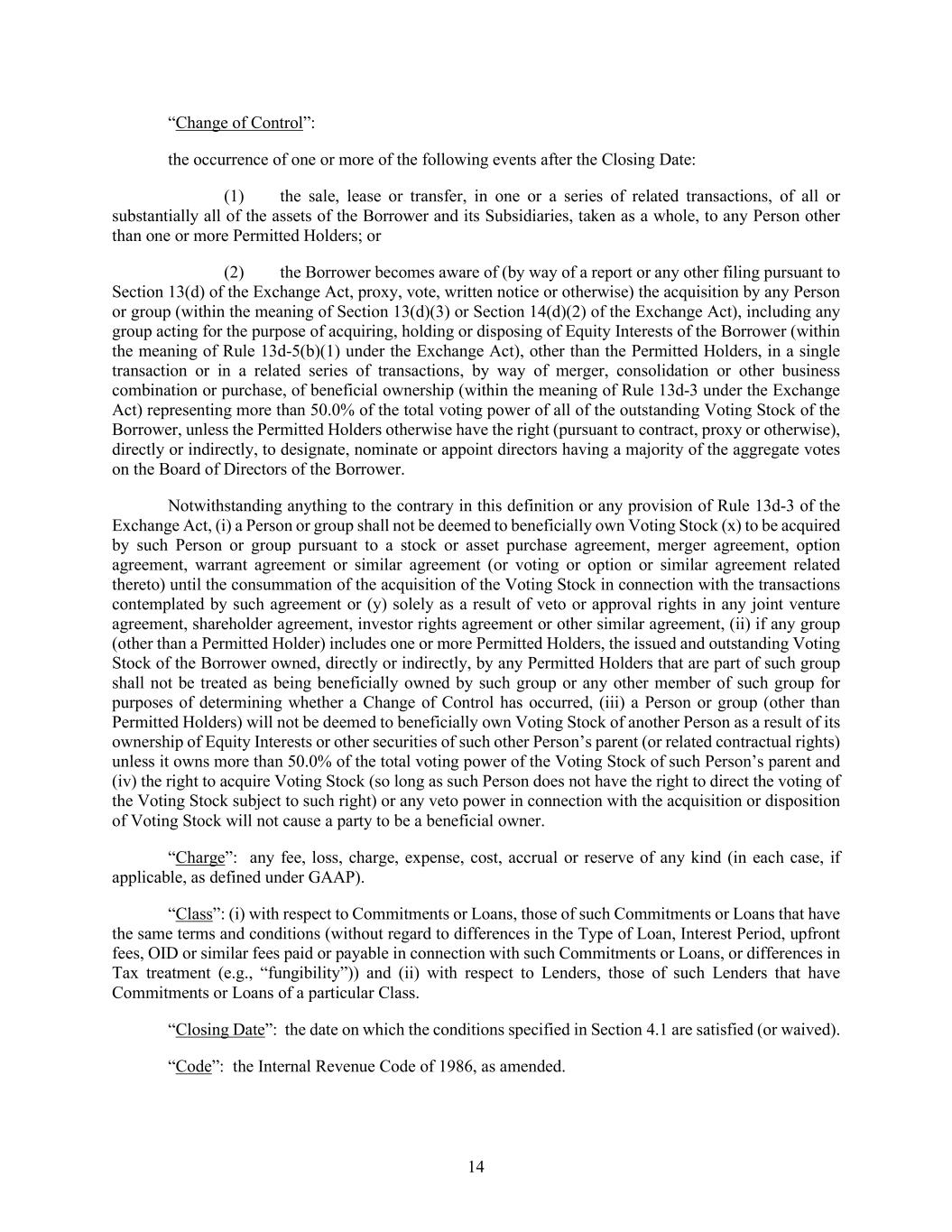 “Change of Control”:

the occurrence of one or more of the following events after the Closing Date:

(1) the sale, lease or transfer, in one or a series of related transactions, of all or substantially all of the assets of the Borrower and its Subsidiaries, taken as a whole, to any Person other than one or more Permitted Holders; or

(2) the Borrower becomes aware of (by way of a report or any other filing pursuant to Section 13(d) of the Exchange Act, proxy, vote, written notice or otherwise) the acquisition by any Person or group (within the meaning of Section 13(d)(3) or Section 14(d)(2) of the Exchange Act), including any group acting for the purpose of acquiring, holding or disposing of Equity Interests of the Borrower (within the meaning of Rule 13d-5(b)(1) under the Exchange Act), other than the Permitted Holders, in a single transaction or in a related series of transactions, by way of merger, consolidation or other business combination or purchase, of beneficial ownership (within the meaning of Rule 13d-3 under the Exchange Act) representing more than 50.0% of the total voting power of all of the outstanding Voting Stock of the Borrower, unless the Permitted Holders otherwise have the right (pursuant to contract, proxy or otherwise), directly or indirectly, to designate, nominate or appoint directors having a majority of the aggregate votes on the Board of Directors of the Borrower.

Notwithstanding anything to the contrary in this definition or any provision of Rule 13d-3 of the Exchange Act, (i) a Person or group shall not be deemed to beneficially own Voting Stock (x) to be acquired by such Person or group pursuant to a stock or asset purchase agreement, merger agreement, option agreement, warrant agreement or similar agreement (or voting or option or similar agreement related thereto) until the consummation of the acquisition of the Voting Stock in connection with the transactions contemplated by such agreement or (y) solely as a result of veto or approval rights in any joint venture agreement, shareholder agreement, investor rights agreement or other similar agreement, (ii) if any group (other than a Permitted Holder) includes one or more Permitted Holders, the issued and outstanding Voting Stock of the Borrower owned, directly or indirectly, by any Permitted Holders that are part of such group shall not be treated as being beneficially owned by such group or any other member of such group for purposes of determining whether a Change of Control has occurred, (iii) a Person or group (other than Permitted Holders) will not be deemed to beneficially own Voting Stock of another Person as a result of its ownership of Equity Interests or other securities of such other Person’s parent (or related contractual rights) unless it owns more than 50.0% of the total voting power of the Voting Stock of such Person’s parent and (iv) the right to acquire Voting Stock (so long as such Person does not have the right to direct the voting of the Voting Stock subject to such right) or any veto power in connection with the acquisition or disposition of Voting Stock will not cause a party to be a beneficial owner.

“Charge”: any fee, loss, charge, expense, cost, accrual or reserve of any kind (in each case, if applicable, as defined under GAAP).

“Class”: (i) with respect to Commitments or Loans, those of such Commitments or Loans that have the same terms and conditions (without regard to differences in the Type of Loan, Interest Period, upfront fees, OID or similar fees paid or payable in connection with such Commitments or Loans, or differences in Tax treatment (e.g., “fungibility”)) and (ii) with respect to Lenders, those of such Lenders that have Commitments or Loans of a particular Class.

“Closing Date”: the date on which the conditions specified in Section 4.1 are satisfied (or waived).

“Code”: the Internal Revenue Code of 1986, as amended.

14